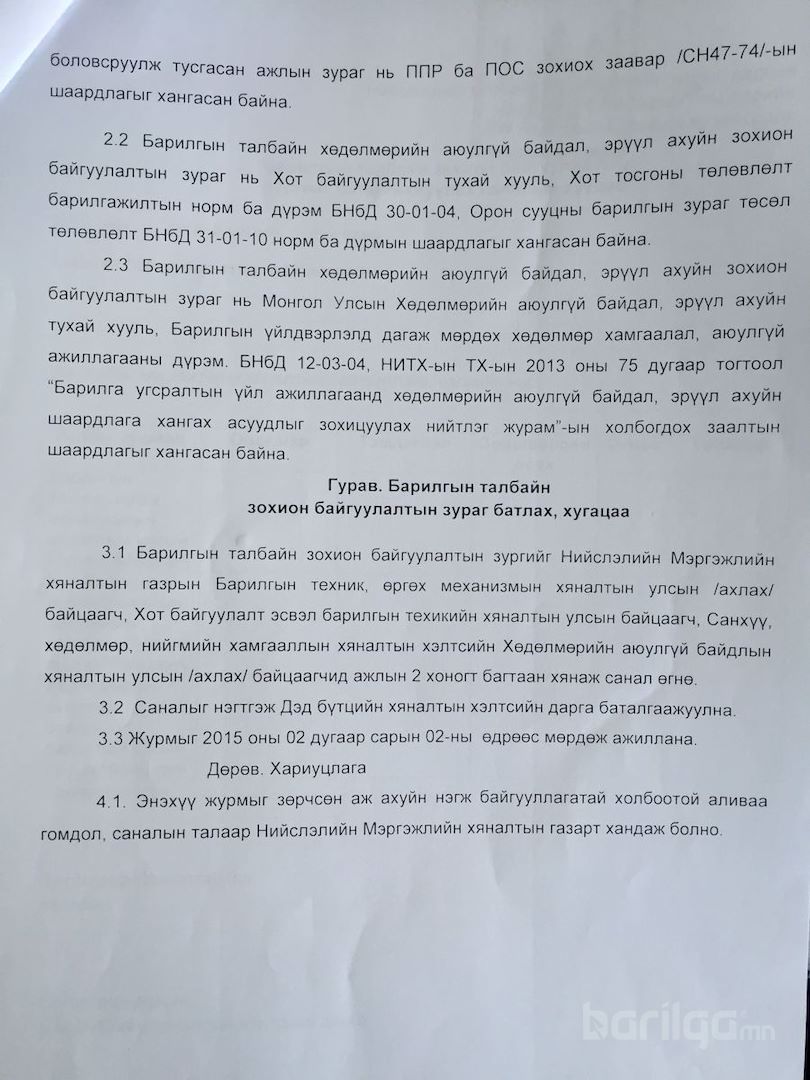 боловсруулж тусгасан ажлын зураг нь ППР ба ПОС зохиох заавар /СН47-74/-ын шаардлагыг хангасан байна.

2.2 Барилгын талбайн хөдөлмөрийн аюулгүй байдал, эрүүл ахуйн зохион байгуулалтын зураг нь Хот байгуулалтын тухай хууль, Хот тосгоны төлөвлөлт барилгажилтын норм ба дүрэм БНбД 30-01-04, Орон сууцны барилгын зураг төсөл төлөвлөлт БНбД 31-01-10 норм ба дүрмын шаардлагыг хангасан байна.

2.3 Барилгын талбайн хөдөлмөрийн аюулгүй байдал, эрүүл ахуйн зохион байгуулалтын зураг нь Монгол Улсын Хөдөлмөрийн аюулгүй байдал, эрүүл ахуйн тухай хууль, Барилгын үйлдвэрлэлд дагаж мөрдөх хөдөлмөр хамгаалал, аюулгүй ажиллагааны дүрэм. БНбД 12-03-04, НИТХ-ын ТХ-ын 2013 оны 75 дугаар тогтоол "Барилга угсралтын үйл ажиллагаанд хөдөлмөрийн аюулгүй байдал, эрүүл ахуйн шаардлага хангах асуудлыг зохицуулах нийтлэг журам"-ын холбогдох заалтын шаардлагыг хангасан байна.

Гурав. Барилгын талбайн
зохион байгуулалтын зураг батлах, хугацаа

3.1 Барилгын талбайн зохион байгуулалтын зургийг Нийслэлийн Мэргэжлийн хяналтын газрын Барилгын техник, өргөх механизмын хяналтын улсын /ахлах/ байцаагч, Хот байгуулалт эсвэл барилгын техикийн хяналтын улсын байцаагч, Санхүү, хөдөлмөр, нийгмийн хамгааллын хяналтын хэлтсийн Хөдөлмөрийн аюулгүй байдлын хяналтын улсын /ахлах/ байцаагчид ажлын 2 хоногт багтаан хянаж санал өгнө.

3.2 Саналыг нэгтгэж Дэд бүтцийн хяналтын хэлтсийн дарга баталгаажуулна.

3.3 Журмыг 2015 оны 02 дугаар сарын 02-ны өдрөөс мөрдөж ажиллана.

Дөрөв. Хариуцлага

4.1. Энэхүү журмыг зөрчсөн аж ахуйн нэгж байгууллагатай холбоотой аливаа гомдол, саналын талаар Нийслэлийн Мэргэжлийн хяналтын газарт хандаж болно.

barilga.mn